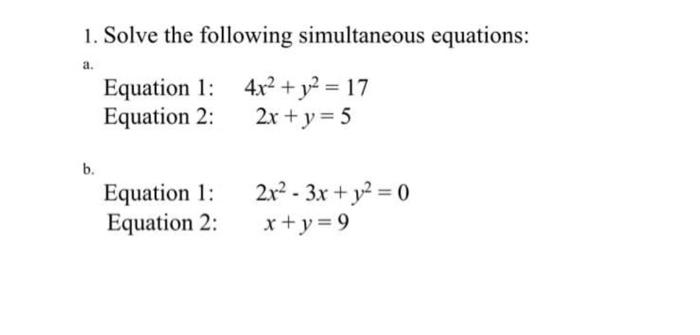 1. Solve the following simultaneous equations:

a.

Equation 1: $4x^2 + y^2 = 17$
Equation 2: $2x + y = 5$

b.

Equation 1: $2x^2 - 3x + y^2 = 0$
Equation 2: $x + y = 9$